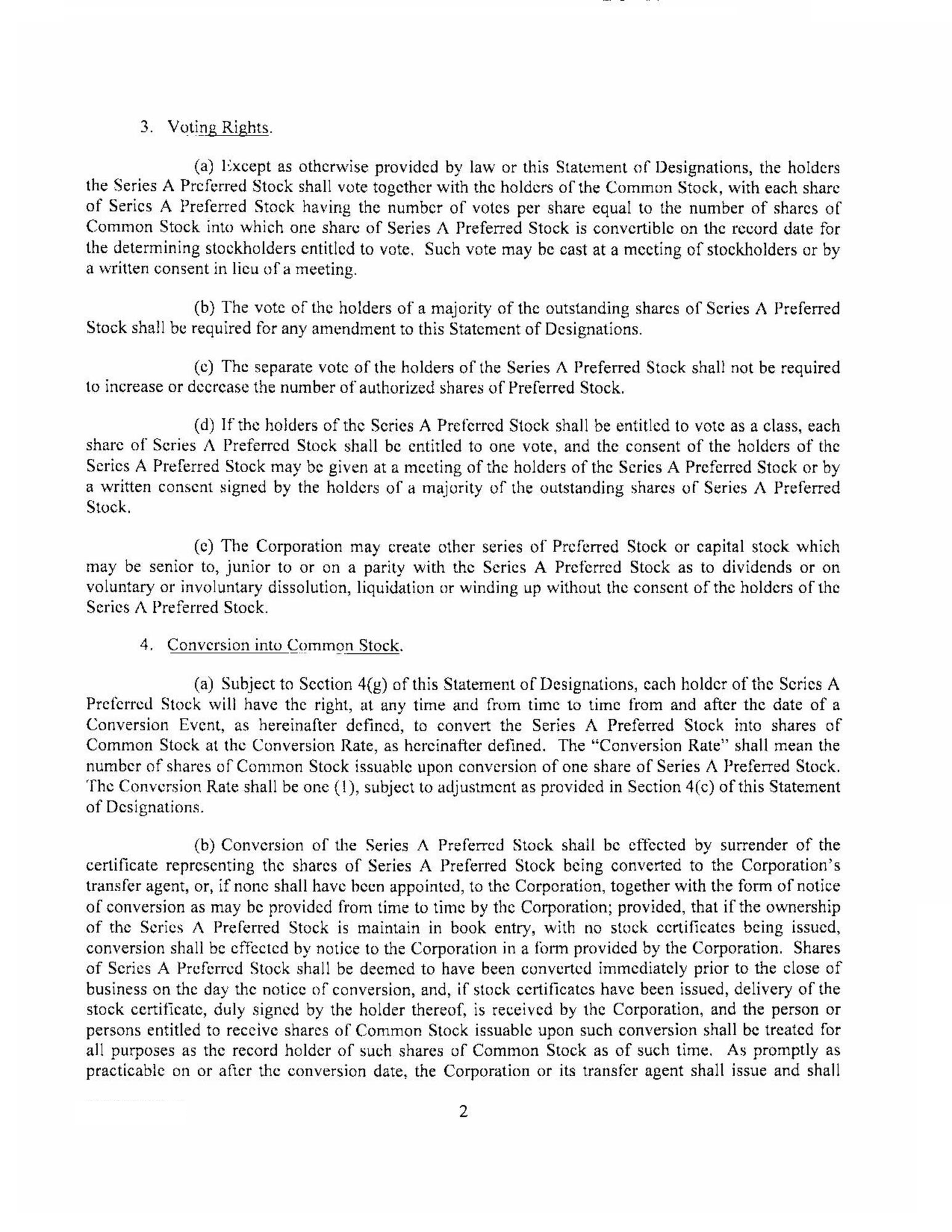 3. Voting Rights.

(a) Except as otherwise provided by law or this Statement of Designations, the holders the Series A Preferred Stock shall vote together with the holders of the Common Stock, with each share of Series A Preferred Stock having the number of votes per share equal to the number of shares of Common Stock into which one share of Series A Preferred Stock is convertible on the record date for the determining stockholders entitled to vote. Such vote may be cast at a meeting of stockholders or by a written consent in lieu of a meeting.

(b) The vote of the holders of a majority of the outstanding shares of Series A Preferred Stock shall be required for any amendment to this Statement of Designations.

(c) The separate vote of the holders of the Series A Preferred Stock shall not be required to increase or decrease the number of authorized shares of Preferred Stock.

(d) If the holders of the Series A Preferred Stock shall be entitled to vote as a class, each share of Series A Preferred Stock shall be entitled to one vote, and the consent of the holders of the Series A Preferred Stock may be given at a meeting of the holders of the Series A Preferred Stock or by a written consent signed by the holders of a majority of the outstanding shares of Series A Preferred Stock.

(e) The Corporation may create other series of Preferred Stock or capital stock which may be senior to, junior to or on a parity with the Series A Preferred Stock as to dividends or on voluntary or involuntary dissolution, liquidation or winding up without the consent of the holders of the Series A Preferred Stock.

4. Conversion into Common Stock.

(a) Subject to Section 4(g) of this Statement of Designations, each holder of the Series A Preferred Stock will have the right, at any time and from time to time from and after the date of a Conversion Event, as hereinafter defined, to convert the Series A Preferred Stock into shares of Common Stock at the Conversion Rate, as hereinafter defined. The "Conversion Rate" shall mean the number of shares of Common Stock issuable upon conversion of one share of Series A Preferred Stock. The Conversion Rate shall be one (1), subject to adjustment as provided in Section 4(c) of this Statement of Designations.

(b) Conversion of the Series A Preferred Stock shall be effected by surrender of the certificate representing the shares of Series A Preferred Stock being converted to the Corporation's transfer agent, or, if none shall have been appointed, to the Corporation, together with the form of notice of conversion as may be provided from time to time by the Corporation; provided, that if the ownership of the Series A Preferred Stock is maintain in book entry, with no stock certificates being issued, conversion shall be effected by notice to the Corporation in a form provided by the Corporation. Shares of Series A Preferred Stock shall be deemed to have been converted immediately prior to the close of business on the day the notice of conversion, and, if stock certificates have been issued, delivery of the stock certificate, duly signed by the holder thereof, is received by the Corporation, and the person or persons entitled to receive shares of Common Stock issuable upon such conversion shall be treated for all purposes as the record holder of such shares of Common Stock as of such time. As promptly as practicable on or after the conversion date, the Corporation or its transfer agent shall issue and shall

2